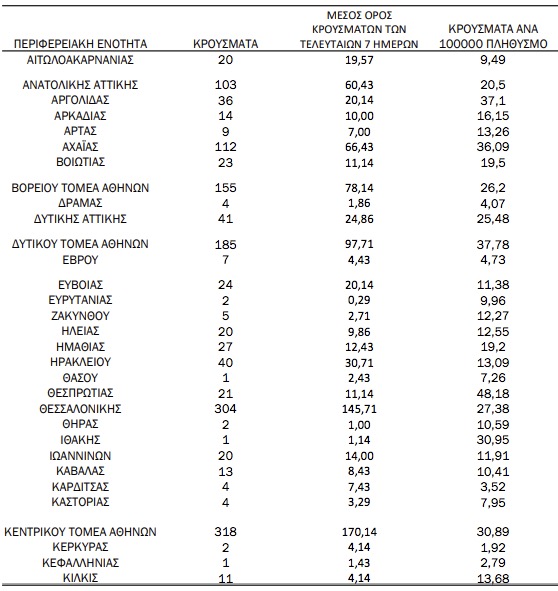 | ΠΕΡΙΦΕΡΕΙΑΚΗ ΕΝΟΤΗΤΑ | ΚΡΟΥΣΜΑΤΑ | ΜΕΣΟΣ ΟΡΟΣ ΚΡΟΥΣΜΑΤΩΝ ΤΩΝ ΤΕΛΕΥΤΑΙΩΝ 7 ΗΜΕΡΩΝ | ΚΡΟΥΣΜΑΤΑ ΑΝΑ 100000 ΠΛΗΘΥΣΜΟ |
|---|---|---|---|
| ΑΙΤΩΛΟΑΚΑΡΝΑΝΙΑΣ | 20 | 19,57 | 9,49 |
| ΑΝΑΤΟΛΙΚΗΣ ΑΤΤΙΚΗΣ | 103 | 60,43 | 20,5 |
| ΑΡΓΟΛΙΔΑΣ | 36 | 20,14 | 37,1 |
| ΑΡΚΑΔΙΑΣ | 14 | 10,00 | 16,15 |
| ΑΡΤΑΣ | 9 | 7,00 | 13,26 |
| ΑΧΑΪΑΣ | 112 | 66,43 | 36,09 |
| ΒΟΙΩΤΙΑΣ | 23 | 11,14 | 19,5 |
| ΒΟΡΕΙΟΥ ΤΟΜΕΑ ΑΘΗΝΩΝ | 155 | 78,14 | 26,2 |
| ΔΡΑΜΑΣ | 4 | 1,86 | 4,07 |
| ΔΥΤΙΚΗΣ ΑΤΤΙΚΗΣ | 41 | 24,86 | 25,48 |
| ΔΥΤΙΚΟΥ ΤΟΜΕΑ ΑΘΗΝΩΝ | 185 | 97,71 | 37,78 |
| ΕΒΡΟΥ | 7 | 4,43 | 4,73 |
| ΕΥΒΟΙΑΣ | 24 | 20,14 | 11,38 |
| ΕΥΡΥΤΑΝΙΑΣ | 2 | 0,29 | 9,96 |
| ΖΑΚΥΝΘΟΥ | 5 | 2,71 | 12,27 |
| ΗΛΕΙΑΣ | 20 | 9,86 | 12,55 |
| ΗΜΑΘΙΑΣ | 27 | 12,43 | 19,2 |
| ΗΡΑΚΛΕΙΟΥ | 40 | 30,71 | 13,09 |
| ΘΑΣΟΥ | 1 | 2,43 | 7,26 |
| ΘΕΣΠΡΩΤΙΑΣ | 21 | 11,14 | 48,18 |
| ΘΕΣΣΑΛΟΝΙΚΗΣ | 304 | 145,71 | 27,38 |
| ΘΗΡΑΣ | 2 | 1,00 | 10,59 |
| ΙΘΑΚΗΣ | 1 | 1,14 | 30,95 |
| ΙΩΑΝΝΙΝΩΝ | 20 | 14,00 | 11,91 |
| ΚΑΒΑΛΑΣ | 13 | 8,43 | 10,41 |
| ΚΑΡΔΙΤΣΑΣ | 4 | 7,43 | 3,52 |
| ΚΑΣΤΟΡΙΑΣ | 4 | 3,29 | 7,95 |
| ΚΕΝΤΡΙΚΟΥ ΤΟΜΕΑ ΑΘΗΝΩΝ | 318 | 170,14 | 30,89 |
| ΚΕΡΚΥΡΑΣ | 2 | 4,14 | 1,92 |
| ΚΕΦΑΛΛΗΝΙΑΣ | 1 | 1,43 | 2,79 |
| ΚΙΛΚΙΣ | 11 | 4,14 | 13,68 |